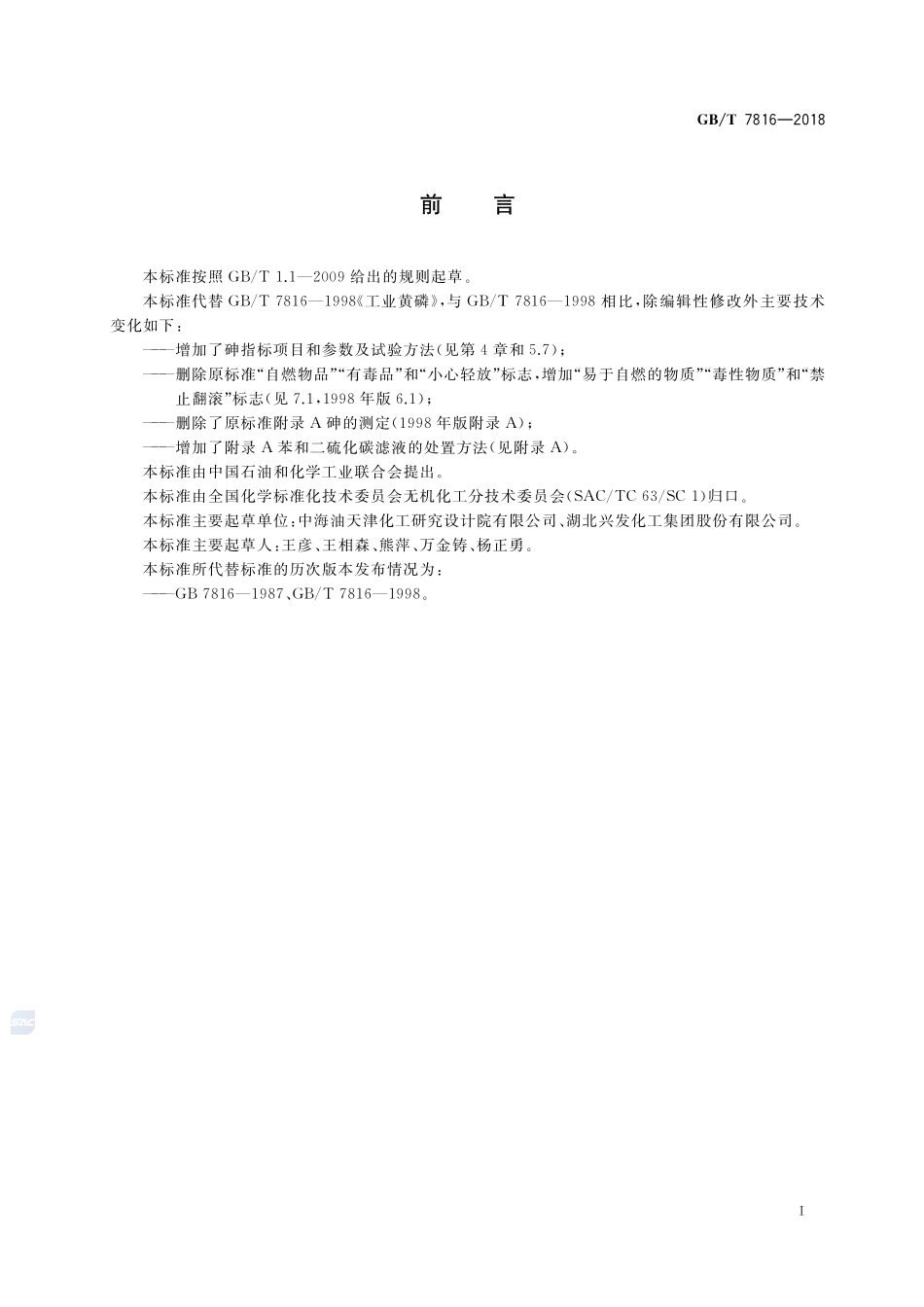 GB/T 7816—2018

前　言

本标准按照 GB/T 1.1—2009 给出的规则起草。

本标准代替 GB/T 7816—1998《工业黄磷》，与 GB/T 7816—1998 相比，除编辑性修改外主要技术变化如下：

——增加了砷指标项目和参数及试验方法(见第 4 章和 5.7)；

——删除原标准“自燃物品”“有毒品”和“小心轻放”标志，增加“易于自燃的物质”“毒性物质”和“禁止翻滚”标志(见 7.1，1998 年版 6.1)；

——删除了原标准附录 A 砷的测定(1998 年版附录 A)；

——增加了附录 A 苯和二硫化碳滤液的处置方法(见附录 A)。

本标准由中国石油和化学工业联合会提出。

本标准由全国化学标准化技术委员会无机化工分技术委员会(SAC/TC 63/SC 1)归口。

本标准主要起草单位：中海油天津化工研究设计院有限公司、湖北兴发化工集团股份有限公司。

本标准主要起草人：王彦、王相森、熊萍、万金铸、杨正勇。

本标准所代替标准的历次版本发布情况为：

——GB 7816—1987、GB/T 7816—1998。

SAC

I